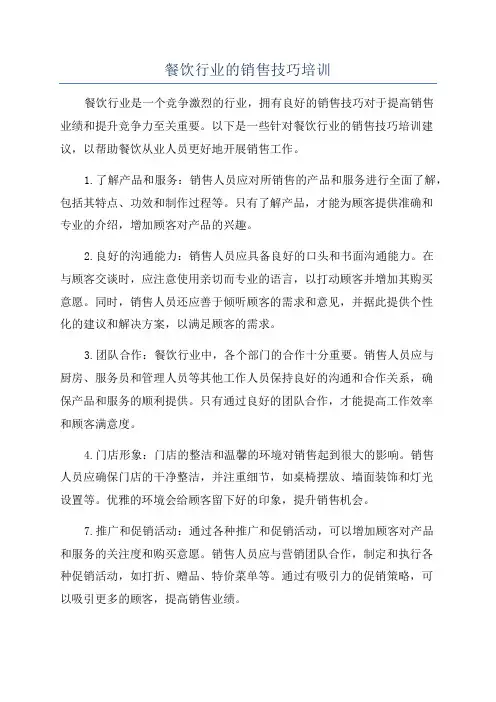 餐饮行业的销售技巧培训

餐饮行业是一个竞争激烈的行业，拥有良好的销售技巧对于提高销售业绩和提升竞争力至关重要。以下是一些针对餐饮行业的销售技巧培训建议，以帮助餐饮从业人员更好地开展销售工作。

1.了解产品和服务：销售人员应对所销售的产品和服务进行全面了解，包括其特点、功效和制作过程等。只有了解产品，才能为顾客提供准确和专业的介绍，增加顾客对产品的兴趣。

2.良好的沟通能力：销售人员应具备良好的口头和书面沟通能力。在与顾客交谈时，应注意使用亲切而专业的语言，以打动顾客并增加其购买意愿。同时，销售人员还应善于倾听顾客的需求和意见，并据此提供个性化的建议和解决方案，以满足顾客的需求。

3.团队合作：餐饮行业中，各个部门的合作十分重要。销售人员应与厨房、服务员和管理人员等其他工作人员保持良好的沟通和合作关系，确保产品和服务的顺利提供。只有通过良好的团队合作，才能提高工作效率和顾客满意度。

4.门店形象：门店的整洁和温馨的环境对销售起到很大的影响。销售人员应确保门店的干净整洁，并注重细节，如桌椅摆放、墙面装饰和灯光设置等。优雅的环境会给顾客留下好的印象，提升销售机会。

7.推广和促销活动：通过各种推广和促销活动，可以增加顾客对产品和服务的关注度和购买意愿。销售人员应与营销团队合作，制定和执行各种促销活动，如打折、赠品、特价菜单等。通过有吸引力的促销策略，可以吸引更多的顾客，提高销售业绩。